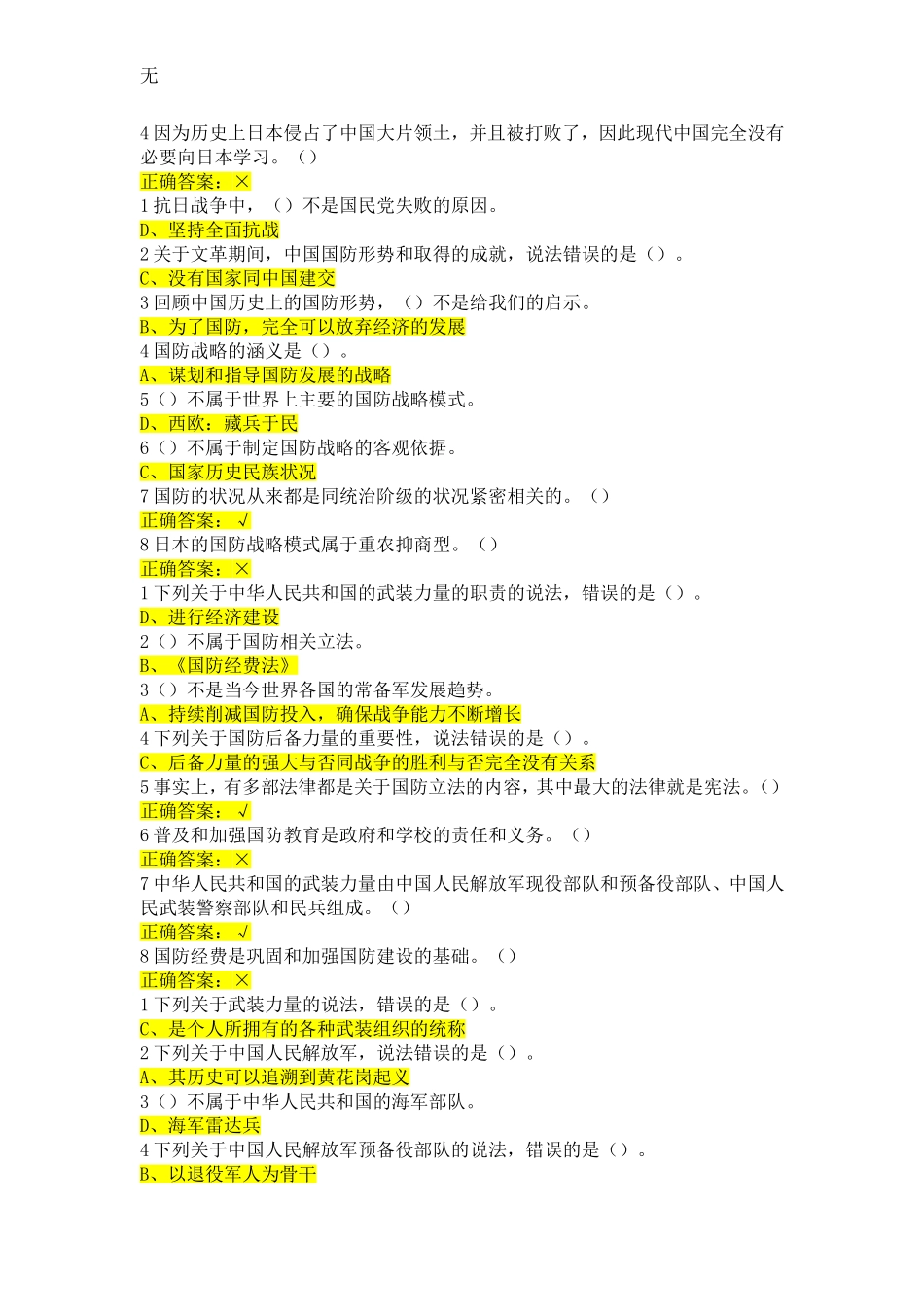 无

4因为历史上日本侵占了中国大片领土，并且被打败了，因此现代中国完全没有必要向日本学习。（）
正确答案：×
1抗日战争中，（）不是国民党失败的原因。
D、坚持全面抗战
2关于文革期间，中国国防形势和取得的成就，说法错误的是（）。
C、没有国家同中国建交
3回顾中国历史上的国防形势，（）不是给我们的启示。
B、为了国防，完全可以放弃经济的发展
4国防战略的涵义是（）。
A、谋划和指导国防发展的战略
5（）不属于世界上主要的国防战略模式。
D、西欧：藏兵于民
6（）不属于制定国防战略的客观依据。
C、国家历史民族状况
7国防的状况从来都是同统治阶级的状况紧密相关的。（）
正确答案：√
8日本的国防战略模式属于重农抑商型。（）
正确答案：×
1下列关于中华人民共和国的武装力量的职责的说法，错误的是（）。
D、进行经济建设
2（）不属于国防相关立法。
B、《国防经费法》
3（）不是当今世界各国的常备军发展趋势。
A、持续削减国防投入，确保战争能力不断增长
4下列关于国防后备力量的重要性，说法错误的是（）。
C、后备力量的强大与否同战争的胜利与否完全没有关系
5事实上，有多部法律都是关于国防立法的内容，其中最大的法律就是宪法。（）
正确答案：√
6普及和加强国防教育是政府和学校的责任和义务。（）
正确答案：×
7中华人民共和国的武装力量由中国人民解放军现役部队和预备役部队、中国人民武装警察部队和民兵组成。（）
正确答案：√
8国防经费是巩固和加强国防建设的基础。（）
正确答案：×
1下列关于武装力量的说法，错误的是（）。
C、是个人所拥有的各种武装组织的统称
2下列关于中国人民解放军，说法错误的是（）。
A、其历史可以追溯到黄花岗起义
3（）不属于中华人民共和国的海军部队。
D、海军雷达兵
4下列关于中国人民解放军预备役部队的说法，错误的是（）。
B、以退役军人为骨干